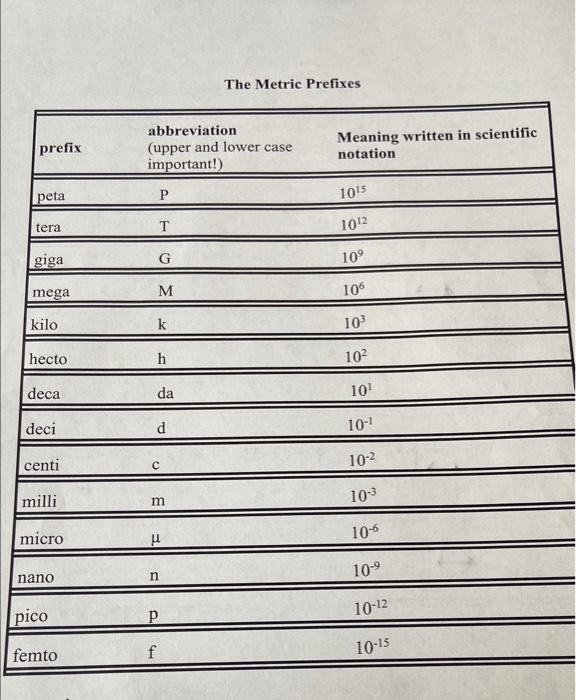 The Metric Prefixes

| prefix | abbreviation (upper and lower case important!) | Meaning written in scientific notation |
|---|---|---|
| peta | P | $10^{15}$ |
| tera | T | $10^{12}$ |
| giga | G | $10^{9}$ |
| mega | M | $10^{6}$ |
| kilo | k | $10^{3}$ |
| hecto | h | $10^{2}$ |
| deca | da | $10^{1}$ |
| deci | d | $10^{-1}$ |
| centi | c | $10^{-2}$ |
| milli | m | $10^{-3}$ |
| micro | µ | $10^{-6}$ |
| nano | n | $10^{-9}$ |
| pico | p | $10^{-12}$ |
| femto | f | $10^{-15}$ |